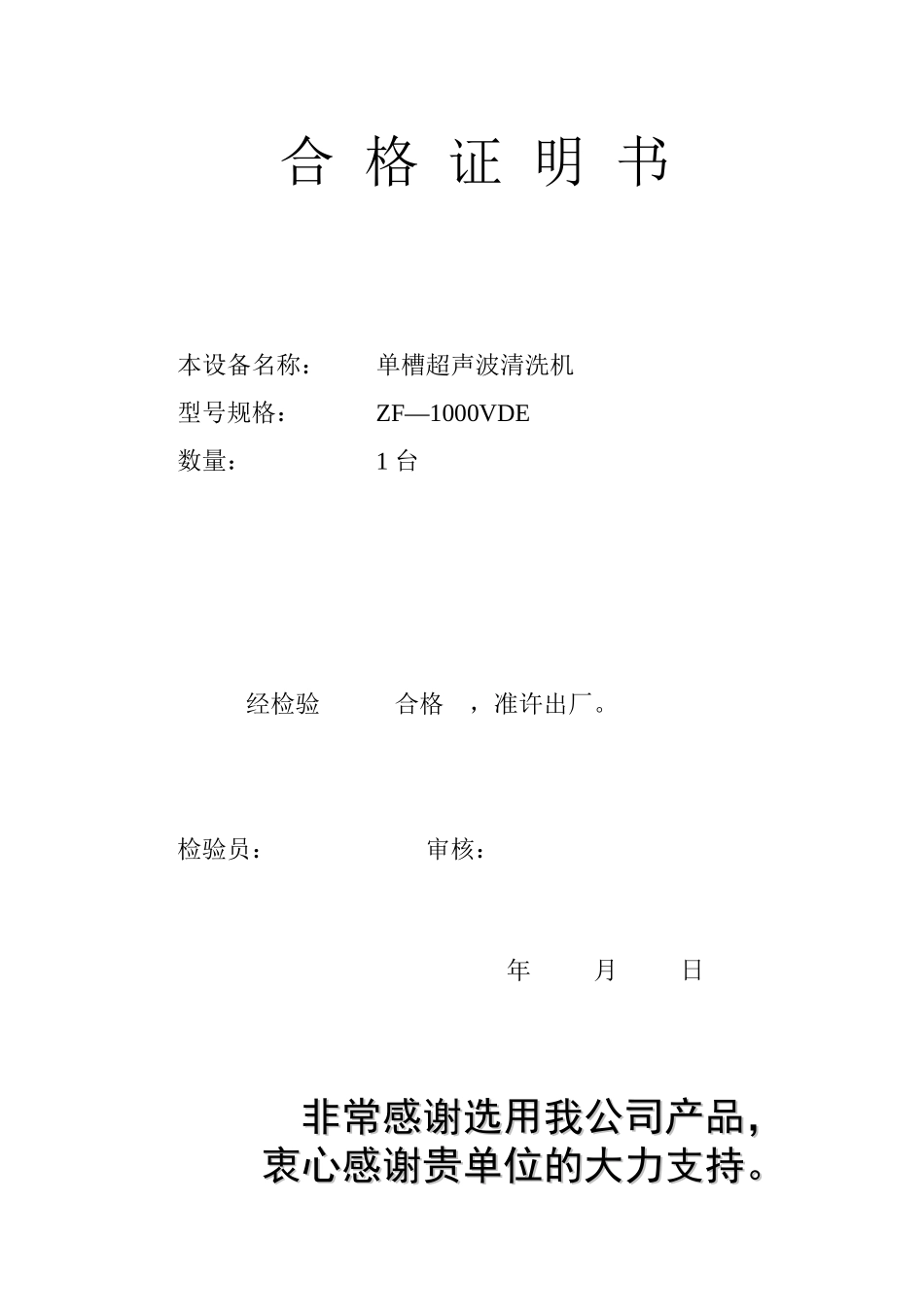 合 格 证 明 书

本设备名称： 单槽超声波清洗机

型号规格： ZF—1000VDE

数量： 1 台

经检验 合格 ，准许出厂。

检验员： 审核：

年 月 日

非常感谢选用我公司产品，
衷心感谢贵单位的大力支持。